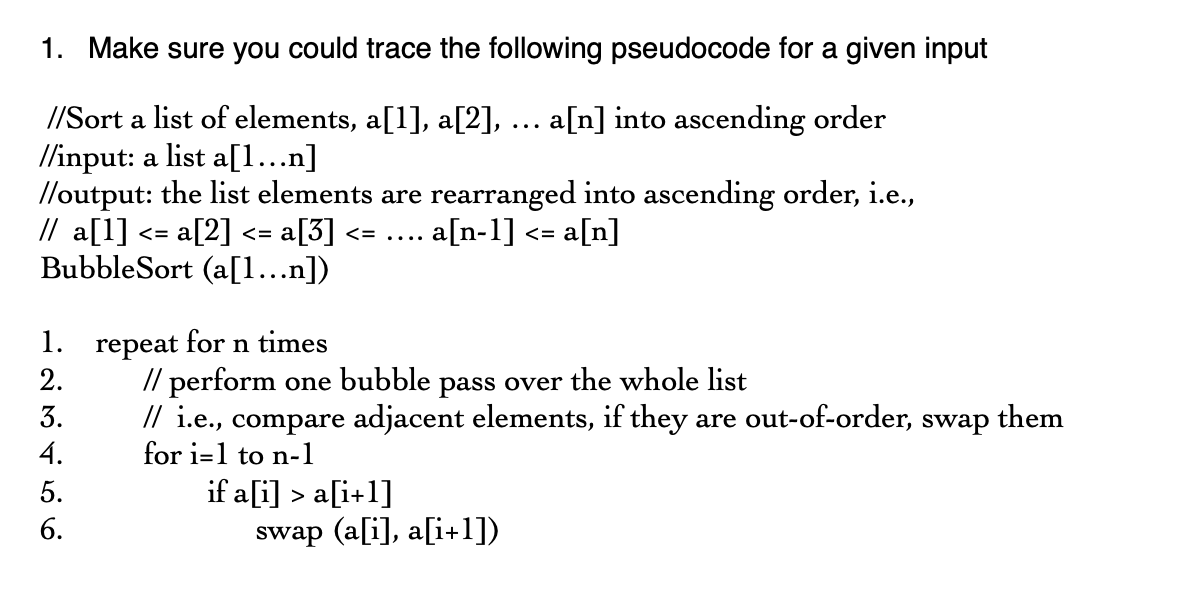 1. Make sure you could trace the following pseudocode for a given input

//Sort a list of elements, a[1], a[2], … a[n] into ascending order
//input: a list a[1…n]
//output: the list elements are rearranged into ascending order, i.e.,
// a[1] <= a[2] <= a[3] <= …. a[n-1] <= a[n]
BubbleSort (a[1…n])

1. repeat for n times
2. // perform one bubble pass over the whole list
3. // i.e., compare adjacent elements, if they are out-of-order, swap them
4. for i=1 to n-1
5. if a[i] > a[i+1]
6. swap (a[i], a[i+1])